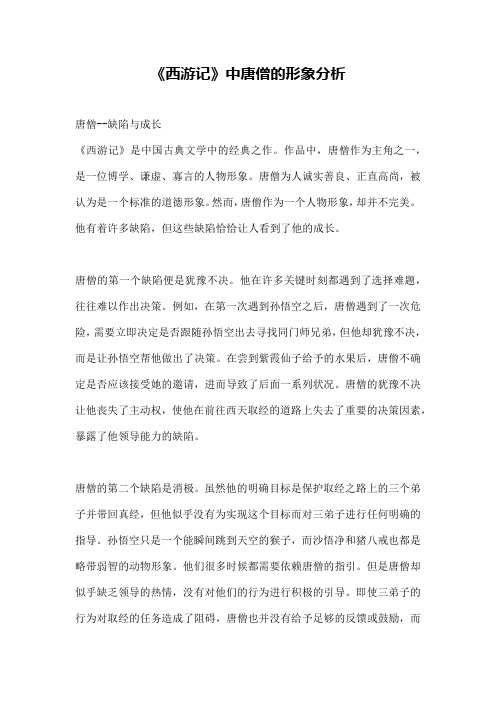 《西游记》中唐僧的形象分析

唐僧--缺陷与成长

《西游记》是中国古典文学中的经典之作。作品中，唐僧作为主角之一，是一位博学、谦虚、寡言的人物形象。唐僧为人诚实善良、正直高尚，被认为是一个标准的道德形象。然而，唐僧作为一个人物形象，却并不完美。他有着许多缺陷，但这些缺陷恰恰让人看到了他的成长。

唐僧的第一个缺陷便是犹豫不决。他在许多关键时刻都遇到了选择难题，往往难以作出决策。例如，在第一次遇到孙悟空之后，唐僧遇到了一次危险，需要立即决定是否跟随孙悟空出去寻找同门师兄弟，但他却犹豫不决，而是让孙悟空帮他做出了决策。在尝到紫霞仙子给予的水果后，唐僧不确定是否应该接受她的邀请，进而导致了后面一系列状况。唐僧的犹豫不决让他丧失了主动权，使他在前往西天取经的道路上失去了重要的决策因素，暴露了他领导能力的缺陷。

唐僧的第二个缺陷是消极。虽然他的明确目标是保护取经之路上的三个弟子并带回真经，但他似乎没有为实现这个目标而对三弟子进行任何明确的指导。孙悟空只是一个能瞬间跳到天空的猴子，而沙悟净和猪八戒也都是略带弱智的动物形象。他们很多时候都需要依赖唐僧的指引。但是唐僧却似乎缺乏领导的热情，没有对他们的行为进行积极的引导。即使三弟子的行为对取经的任务造成了阻碍，唐僧也并没有给予足够的反馈或鼓励，而